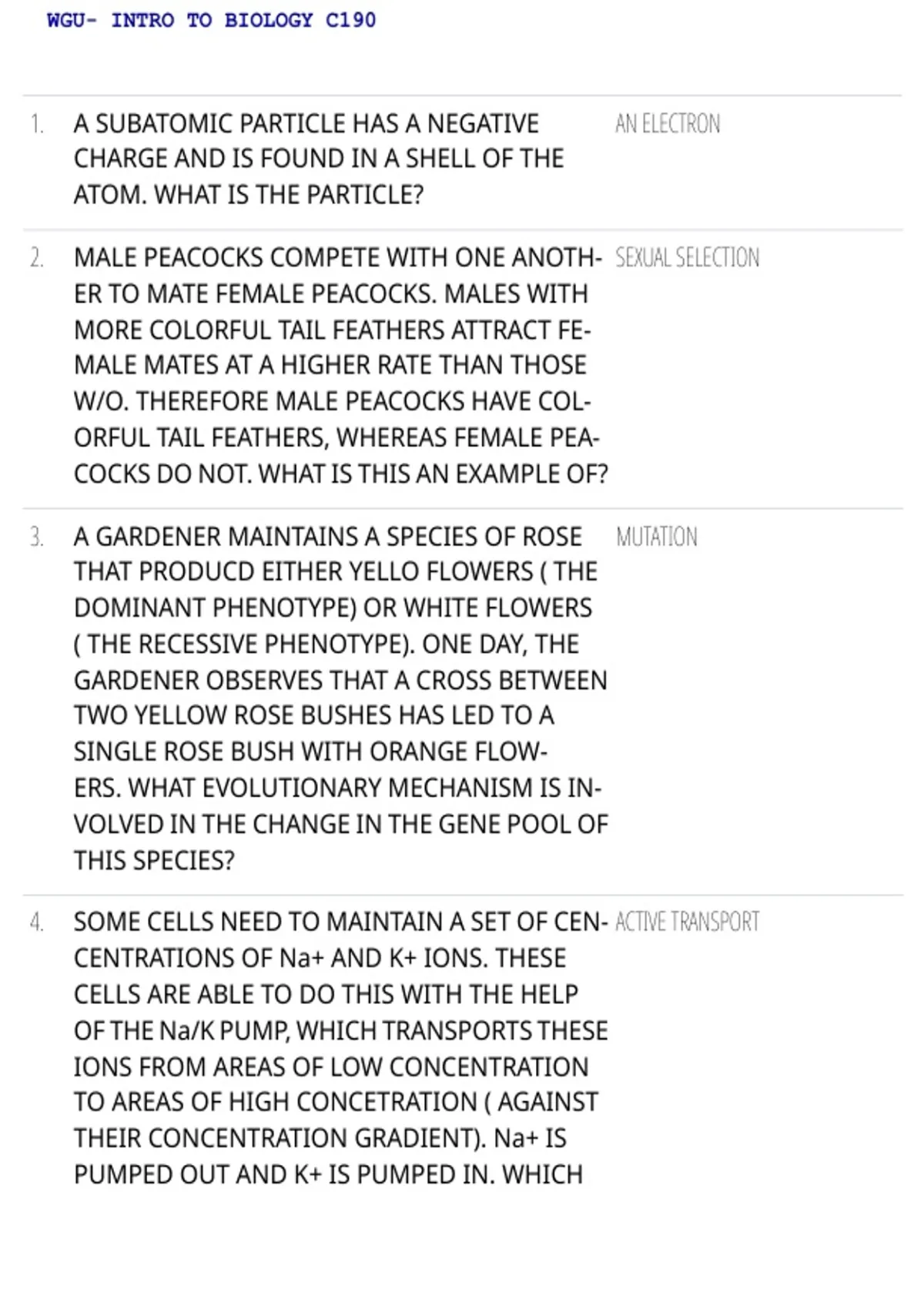 WGU- INTRO TO BIOLOGY C190

1. A SUBATOMIC PARTICLE HAS A NEGATIVE CHARGE AND IS FOUND IN A SHELL OF THE ATOM. WHAT IS THE PARTICLE?

AN ELECTRON

2. MALE PEACOCKS COMPETE WITH ONE ANOTHER TO MATE FEMALE PEACOCKS. MALES WITH MORE COLORFUL TAIL FEATHERS ATTRACT FEMALE MATES AT A HIGHER RATE THAN THOSE W/O. THEREFORE MALE PEACOCKS HAVE COLORFUL TAIL FEATHERS, WHEREAS FEMALE PEACOCKS DO NOT. WHAT IS THIS AN EXAMPLE OF?

SEXUAL SELECTION

3. A GARDENER MAINTAINS A SPECIES OF ROSE THAT PRODUCD EITHER YELLO FLOWERS ( THE DOMINANT PHENOTYPE) OR WHITE FLOWERS ( THE RECESSIVE PHENOTYPE). ONE DAY, THE GARDENER OBSERVES THAT A CROSS BETWEEN TWO YELLOW ROSE BUSHES HAS LED TO A SINGLE ROSE BUSH WITH ORANGE FLOWERS. WHAT EVOLUTIONARY MECHANISM IS INVOLVED IN THE CHANGE IN THE GENE POOL OF THIS SPECIES?

MUTATION

4. SOME CELLS NEED TO MAINTAIN A SET OF CENCENTRATIONS OF Na+ AND K+ IONS. THESE CELLS ARE ABLE TO DO THIS WITH THE HELP OF THE Na/K PUMP, WHICH TRANSPORTS THESE IONS FROM AREAS OF LOW CONCENTRATION TO AREAS OF HIGH CONCETRATION ( AGAINST THEIR CONCENTRATION GRADIENT). Na+ IS PUMPED OUT AND K+ IS PUMPED IN. WHICH

ACTIVE TRANSPORT